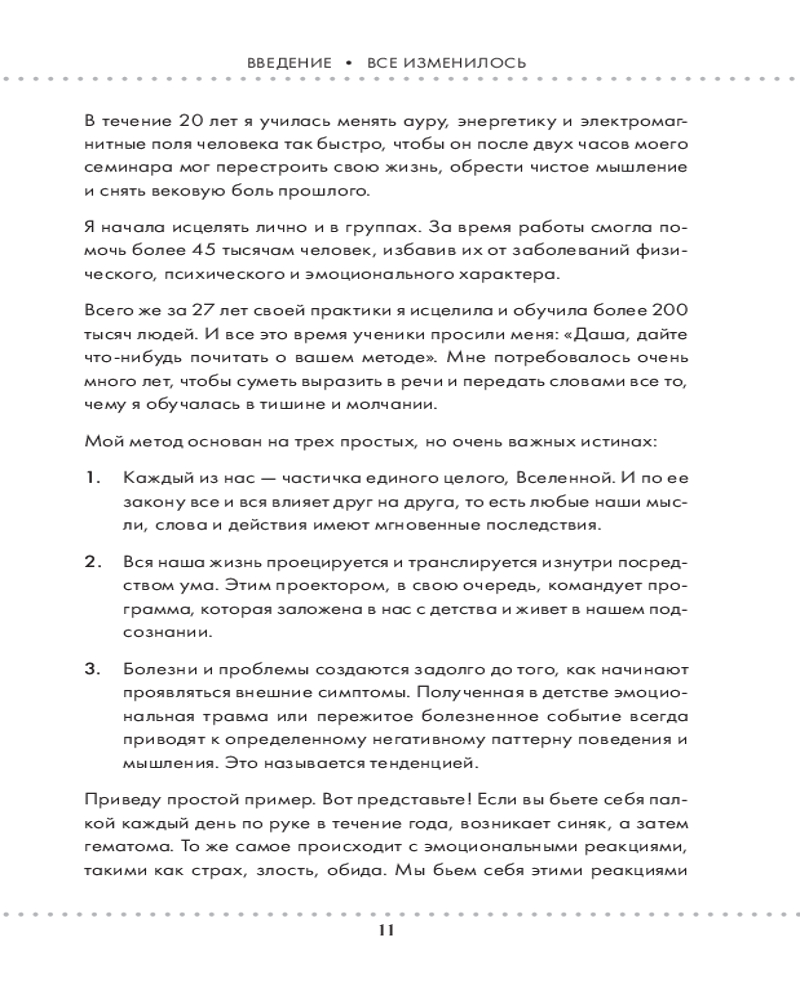 ВВЕДЕНИЕ • ВСЕ ИЗМЕНИЛОСЬ

В течение 20 лет я училась менять ауру, энергетику и электромагнитные поля человека так быстро, чтобы он после двух часов моего семинара мог перестроить свою жизнь, обрести чистое мышление и снять вековую боль прошлого.

Я начала исцелять лично и в группах. За время работы смогла помочь более 45 тысячам человек, избавив их от заболеваний физического, психического и эмоционального характера.

Всего же за 27 лет своей практики я исцелила и обучила более 200 тысяч людей. И все это время ученики просили меня: «Даша, дайте что-нибудь почитать о вашем методе». Мне потребовалось очень много лет, чтобы суметь выразить в речи и передать словами все то, чему я обучалась в тишине и молчании.

Мой метод основан на трех простых, но очень важных истинах:

1. Каждый из нас — частичка единого целого, Вселенной. И по ее закону все и вся влияет друг на друга, то есть любые наши мысли, слова и действия имеют мгновенные последствия.

2. Вся наша жизнь проецируется и транслируется изнутри посредством ума. Этим проектором, в свою очередь, командует программа, которая заложена в нас с детства и живет в нашем подсознании.

3. Болезни и проблемы создаются задолго до того, как начинают проявляться внешние симптомы. Полученная в детстве эмоциональная травма или пережитое болезненное событие всегда приводят к определенному негативному паттерну поведения и мышления. Это называется тенденцией.

Приведу простой пример. Вот представьте! Если вы бьете себя палкой каждый день по руке в течение года, возникает синяк, а затем гематома. То же самое происходит с эмоциональными реакциями, такими как страх, злость, обида. Мы бьем себя этими реакциями

11